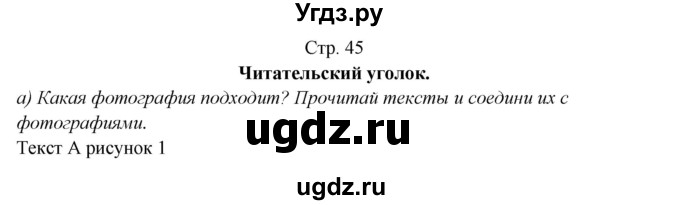 Угдз.ру

Стр. 45

Читательский уголок.

а) Какая фотография подходит? Прочитай тексты и соедини их с фотографиями.

ugdz.ru

Текст А рисунок 1

ugdz.ru